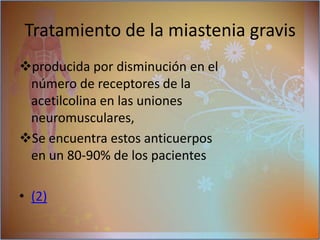 Tratamiento de la miastenia gravis

❖producida por disminución en el número de receptores de la acetilcolina en las uniones neuromusculares,

❖Se encuentra estos anticuerpos en un 80-90% de los pacientes

• (2)